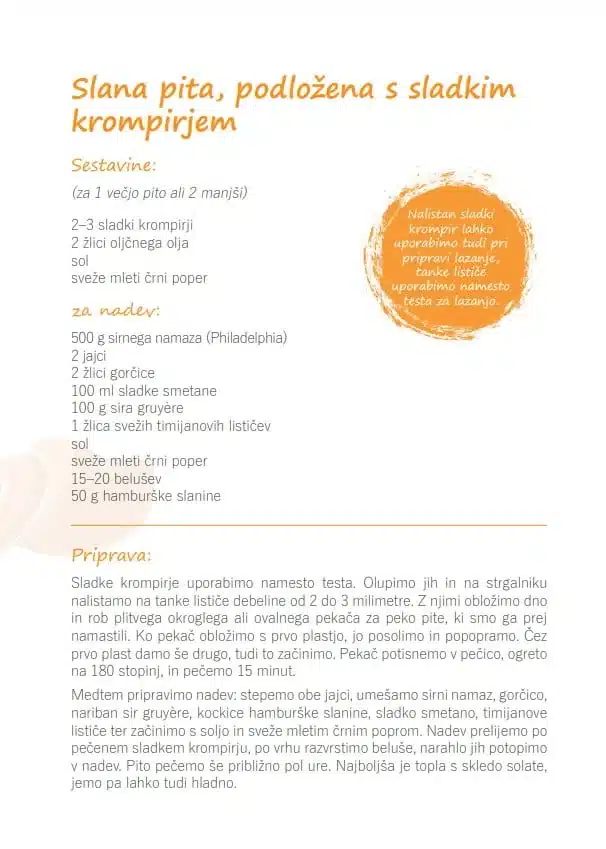 Slana pita, podložena s sladkim krompirjem

Sestavine:

(za 1 večjo pito ali 2 manjši)

2–3 sladki krompirji
2 žlici oljčnega olja
sol
sveže mleti črni poper

Nalistan sladki krompir lahko uporabimo tudi pri pripravi lazanje, tanke lističe uporabimo namesto testa za lazanjo.

za nadev:

500 g sirnega namaza (Philadelphia)
2 jajci
2 žlici gorčice
100 ml sladke smetane
100 g sira gruyère
1 žlica svežih timijanovih lističev
sol
sveže mleti črni poper
15–20 belušev
50 g hamburške slanine

Priprava:

Sladke krompirje uporabimo namesto testa. Olupimo jih in na strgalniku nalistamo na tanke lističe debeline od 2 do 3 milimetre. Z njimi obložimo dno in rob plitvega okroglega ali ovalnega pekača za peko pite, ki smo ga prej namastili. Ko pekač obložimo s prvo plastjo, jo posolimo in popopramo. Čez prvo plast damo še drugo, tudi to začinimo. Pekač potisnemo v pečico, ogreto na 180 stopinj, in pečemo 15 minut.

Medtem pripravimo nadev: stepemo obe jajci, umešamo sirni namaz, gorčico, nariban sir gruyère, kockice hamburške slanine, sladko smetano, timijanove lističe ter začinimo s soljo in sveže mletim črnim poprom. Nadev prelijemo po pečenem sladkem krompirju, po vrhu razvrstimo beluše, narahlo jih potopimo v nadev. Pito pečemo še približno pol ure. Najboljša je topla s skledo solate, jemo pa lahko tudi hladno.